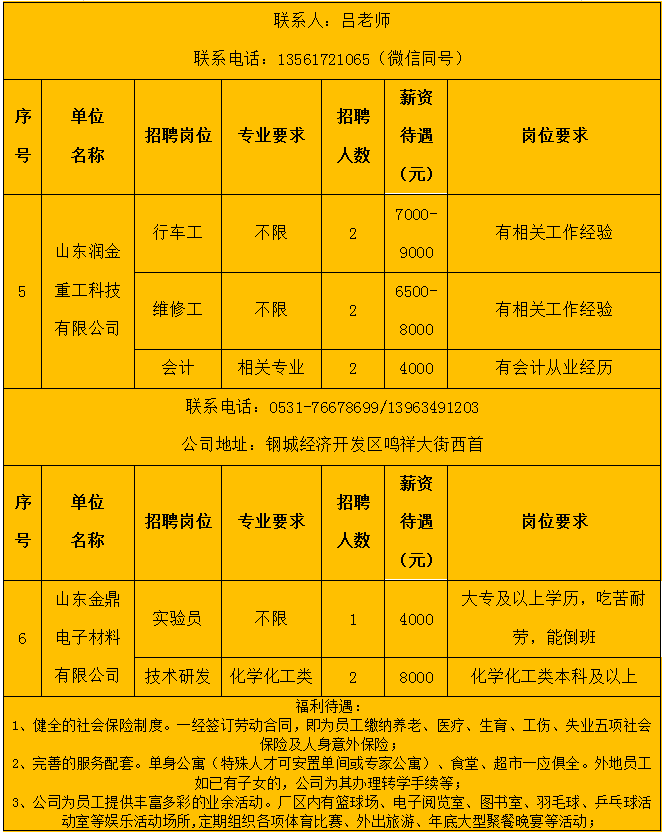 联系人：吕老师

联系电话：13561721065（微信同号）

| 序号 | 单位名称 | 招聘岗位 | 专业要求 | 招聘人数 | 薪资待遇（元） | 岗位要求 |
|---|---|---|---|---|---|---|
| 5 | 山东润金重工科技有限公司 | 行车工 | 不限 | 2 | 7000-9000 | 有相关工作经验 |
| | | 维修工 | 不限 | 2 | 6500-8000 | 有相关工作经验 |
| | | 会计 | 相关专业 | 2 | 4000 | 有会计从业经历 |

联系电话：0531-76678699/13963491203

公司地址：钢城经济开发区鸣祥大街西首

| 序号 | 单位名称 | 招聘岗位 | 专业要求 | 招聘人数 | 薪资待遇（元） | 岗位要求 |
|---|---|---|---|---|---|---|
| 6 | 山东金鼎电子材料有限公司 | 实验员 | 不限 | 1 | 4000 | 大专及以上学历，吃苦耐劳，能倒班 |
| | | 技术研发 | 化学化工类 | 2 | 8000 | 化学化工类本科及以上 |

福利待遇：
1、健全的社会保险制度。一经签订劳动合同，即为员工缴纳养老、医疗、生育、工伤、失业五项社会保险及人身意外保险；
2、完善的服务配套。单身公寓（特殊人才可安置单间或专家公寓）、食堂、超市一应俱全。外地员工如已有子女的，公司为其办理转学手续等；
3、公司为员工提供丰富多彩的业余活动。厂区内有篮球场、电子阅览室、图书室、羽毛球、乒乓球活动室等娱乐活动场所，定期组织各项体育比赛、外出旅游、年底大型聚餐晚宴等活动；